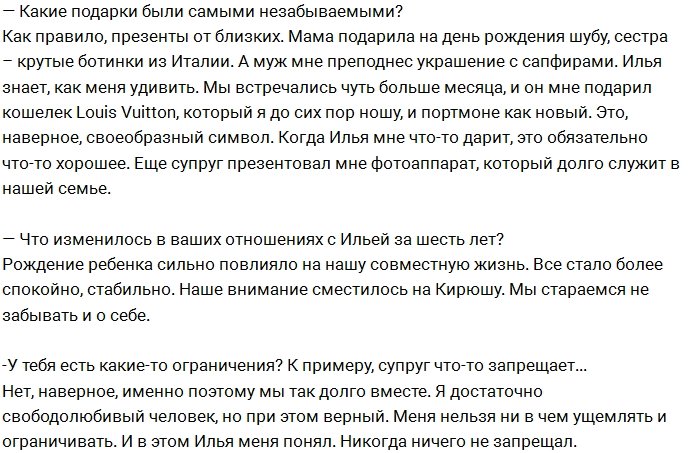 — Какие подарки были самыми незабываемыми?
Как правило, презенты от близких. Мама подарила на день рождения шубу, сестра – крутые ботинки из Италии. А муж мне преподнес украшение с сапфирами. Илья знает, как меня удивить. Мы встречались чуть больше месяца, и он мне подарил кошелек Louis Vuitton, который я до сих пор ношу, и портмоне как новый. Это, наверное, своеобразный символ. Когда Илья мне что-то дарит, это обязательно что-то хорошее. Еще супруг презентовал мне фотоаппарат, который долго служит в нашей семье.

— Что изменилось в ваших отношениях с Ильей за шесть лет?
Рождение ребенка сильно повлияло на нашу совместную жизнь. Все стало более спокойно, стабильно. Наше внимание сместилось на Кирюшу. Мы стараемся не забывать и о себе.

-У тебя есть какие-то ограничения? К примеру, супруг что-то запрещает...
Нет, наверное, именно поэтому мы так долго вместе. Я достаточно свободолюбивый человек, но при этом верный. Меня нельзя ни в чем ущемлять и ограничивать. И в этом Илья меня понял. Никогда ничего не запрещал.